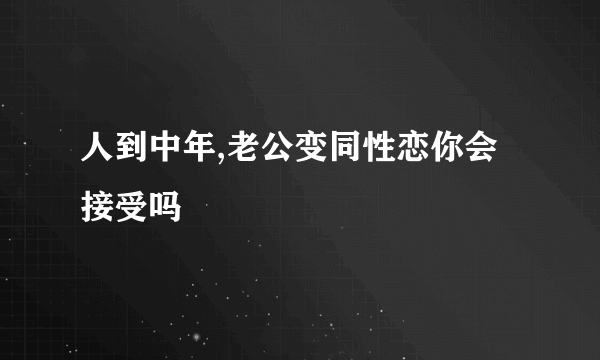 人到中年,老公变同性恋你会接受吗